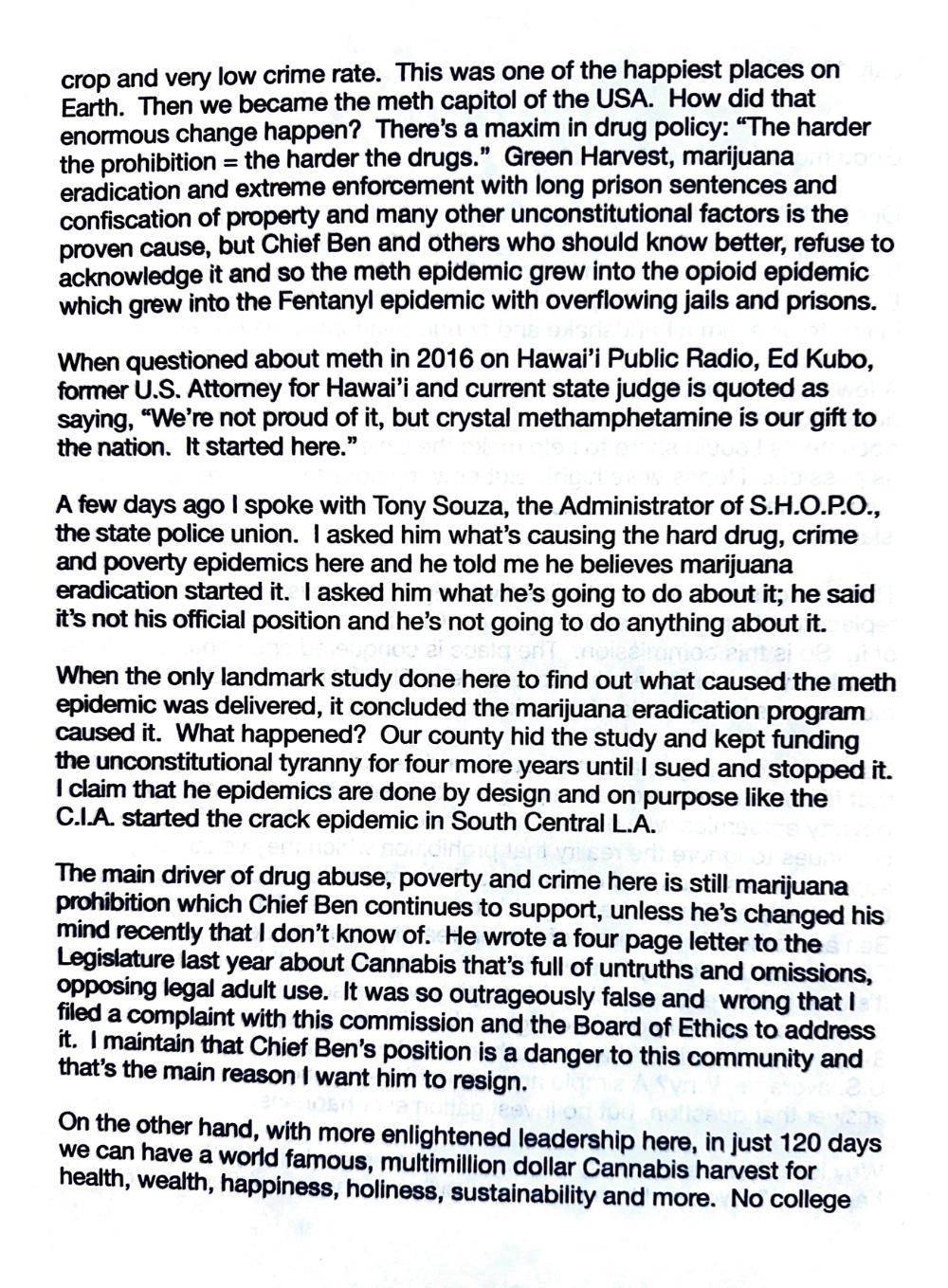 crop and very low crime rate. This was one of the happiest places on Earth. Then we became the meth capitol of the USA. How did that enormous change happen? There's a maxim in drug policy: "The harder the prohibition = the harder the drugs." Green Harvest, marijuana eradication and extreme enforcement with long prison sentences and confiscation of property and many other unconstitutional factors is the proven cause, but Chief Ben and others who should know better, refuse to acknowledge it and so the meth epidemic grew into the opioid epidemic which grew into the Fentanyl epidemic with overflowing jails and prisons.

When questioned about meth in 2016 on Hawai'i Public Radio, Ed Kubo, former U.S. Attorney for Hawai'i and current state judge is quoted as saying, "We're not proud of it, but crystal methamphetamine is our gift to the nation. It started here."

A few days ago I spoke with Tony Souza, the Administrator of S.H.O.P.O., the state police union. I asked him what's causing the hard drug, crime and poverty epidemics here and he told me he believes marijuana eradication started it. I asked him what he's going to do about it; he said it's not his official position and he's not going to do anything about it.

When the only landmark study done here to find out what caused the meth epidemic was delivered, it concluded the marijuana eradication program caused it. What happened? Our county hid the study and kept funding the unconstitutional tyranny for four more years until I sued and stopped it. I claim that he epidemics are done by design and on purpose like the C.I.A. started the crack epidemic in South Central L.A.

The main driver of drug abuse, poverty and crime here is still marijuana prohibition which Chief Ben continues to support, unless he's changed his mind recently that I don't know of. He wrote a four page letter to the Legislature last year about Cannabis that's full of untruths and omissions, opposing legal adult use. It was so outrageously false and wrong that I filed a complaint with this commission and the Board of Ethics to address it. I maintain that Chief Ben's position is a danger to this community and that's the main reason I want him to resign.

On the other hand, with more enlightened leadership here, in just 120 days we can have a world famous, multimillion dollar Cannabis harvest for health, wealth, happiness, holiness, sustainability and more. No college